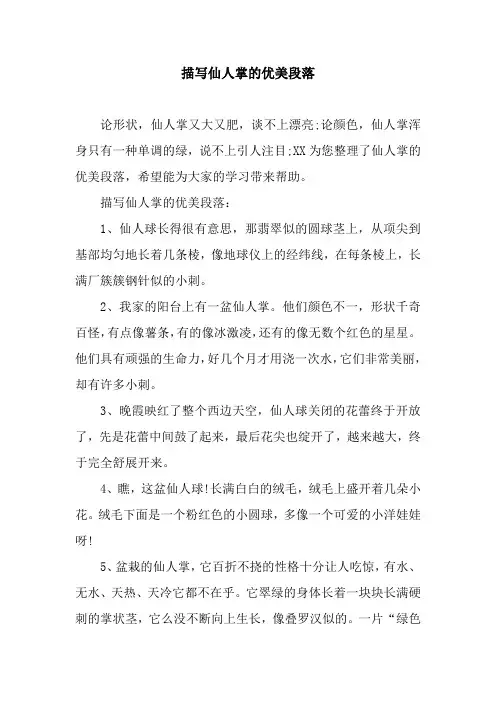 描写仙人掌的优美段落

论形状，仙人掌又大又肥，谈不上漂亮;论颜色，仙人掌浑身只有一种单调的绿，说不上引人注目;XX 为您整理了仙人掌的优美段落，希望能为大家的学习带来帮助。

描写仙人掌的优美段落：

1、仙人球长得很有意思，那翡翠似的圆球茎上，从顶尖到基部均匀地长着几条棱，像地球仪上的经纬线，在每条棱上，长满厂簇簇钢针似的小刺。

2、我家的阳台上有一盆仙人掌。他们颜色不一，形状千奇百怪，有点像薯条，有的像冰激凌，还有的像无数个红色的星星。他们具有顽强的生命力，好几个月才用浇一次水，它们非常美丽，却有许多小刺。

3、晚霞映红了整个西边天空，仙人球关闭的花蕾终于开放了，先是花蕾中间鼓了起来，最后花尖也绽开了，越来越大，终于完全舒展开来。

4、瞧，这盆仙人球!长满白白的绒毛，绒毛上盛开着几朵小花。绒毛下面是一个粉红色的小圆球，多像一个可爱的小洋娃娃呀!

5、盆栽的仙人掌，它百折不挠的性格十分让人吃惊，有水、无水、天热、天冷它都不在乎。它翠绿的身体长着一块块长满硬刺的掌状茎，它么没不断向上生长，像叠罗汉似的。一片“绿色